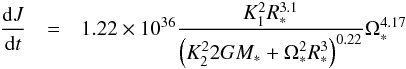 $\frac{\mathrm{d}J}{\mathrm{d}t} = 1.22 \times 10^{36} \frac{K_1^2 R_*^{3.1}}{\left(K_2^2 2GM_* + \Omega_*^2 R_*^3\right)^{0.22}} \Omega_*^{4.17}$